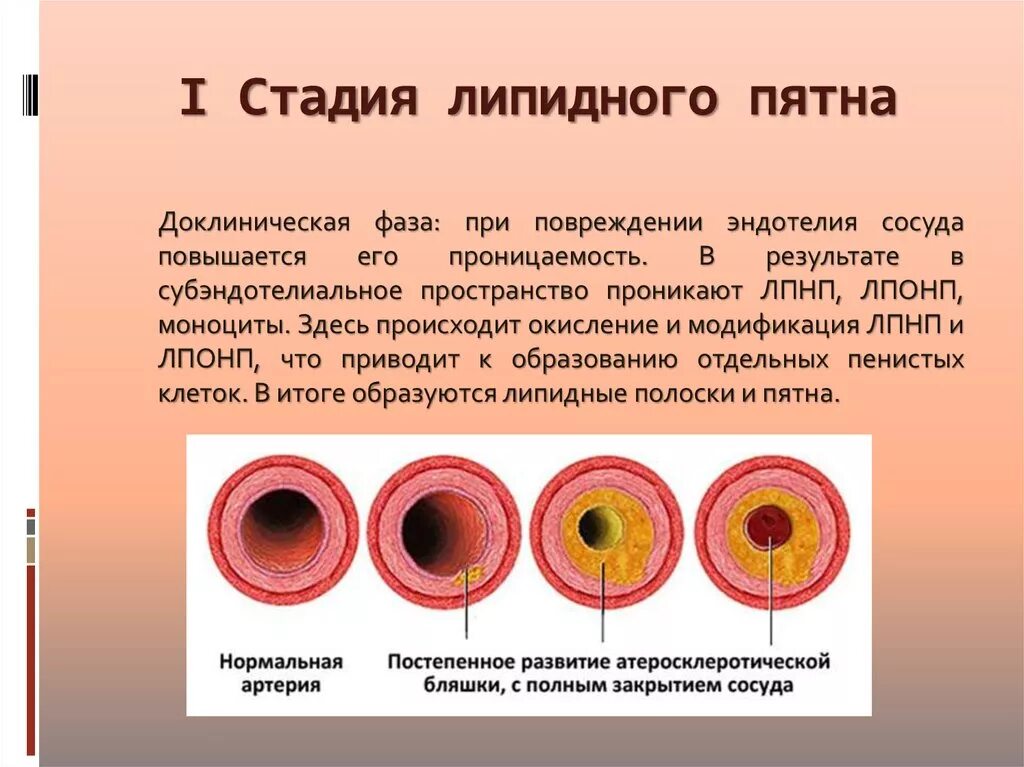 I Стадия липидного пятна

Доклиническая фаза: при повреждении эндотелия сосуда повышается его проницаемость. В результате в субэндотелиальное пространство проникают ЛПНП, ЛПОНП, моноциты. Здесь происходит окисление и модификация ЛПНП и ЛПОНП, что приводит к образованию отдельных пенистых клеток. В итоге образуются липидные полоски и пятна.

Нормальная артерия

Постепенное развитие атеросклеротической бляшки, с полным закрытием сосуда